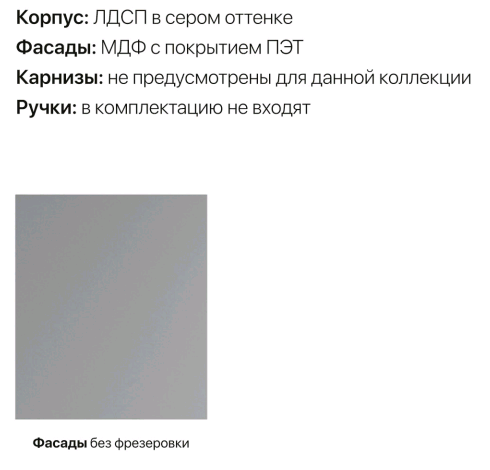 Корпус: ЛДСП в сером оттенке
Фасады: МДФ с покрытием ПЭТ
Карнизы: не предусмотрены для данной коллекции
Ручки: в комплектацию не входят

Фасады без фрезеровки